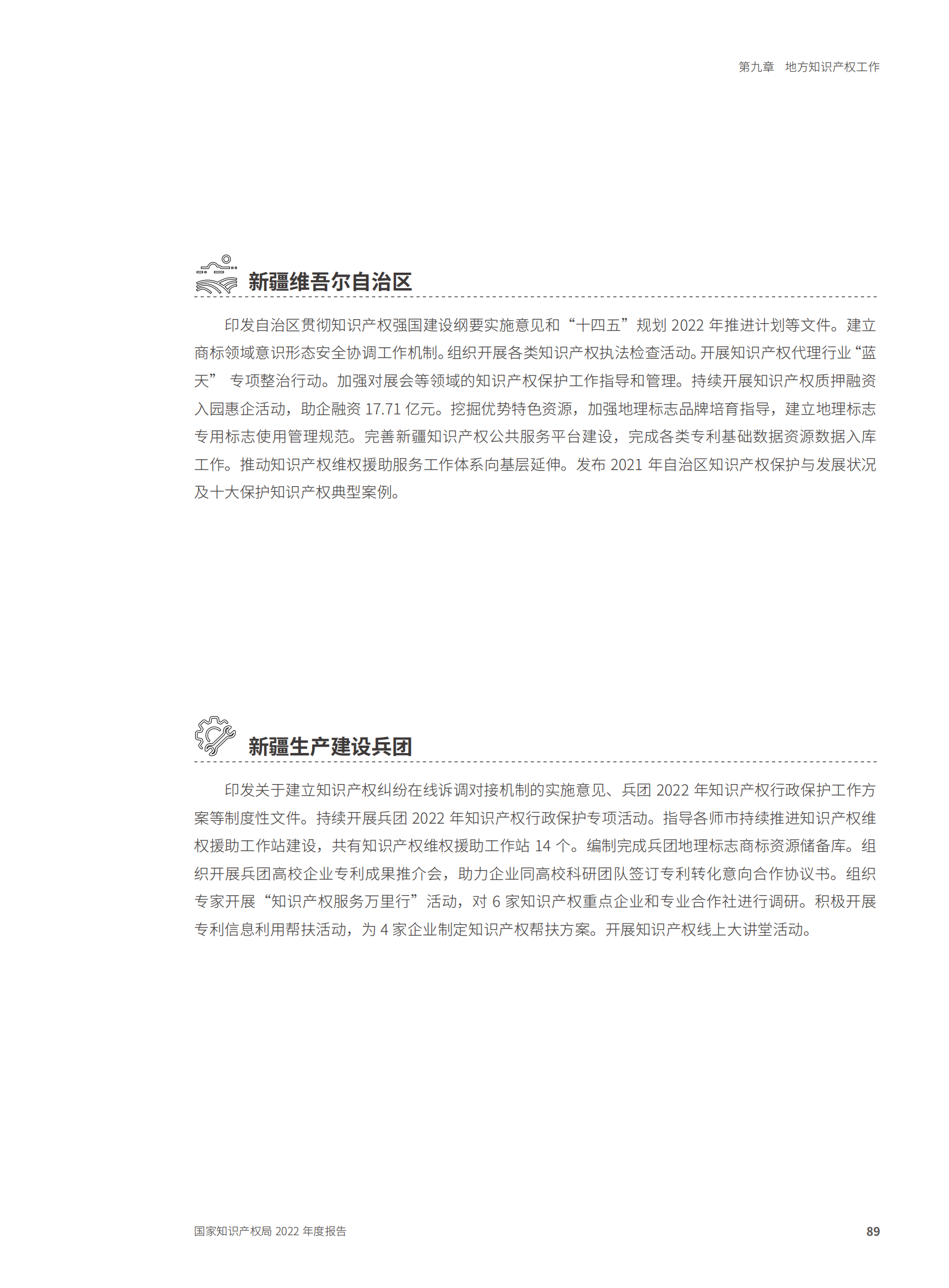 第九章　地方知识产权工作

新疆维吾尔自治区

印发自治区贯彻知识产权强国建设纲要实施意见和“十四五”规划 2022 年推进计划等文件。建立商标领域意识形态安全协调工作机制。组织开展各类知识产权执法检查活动。开展知识产权代理行业“蓝天” 专项整治行动。加强对展会等领域的知识产权保护工作指导和管理。持续开展知识产权质押融资入园惠企活动，助企融资 17.71 亿元。挖掘优势特色资源，加强地理标志品牌培育指导，建立地理标志专用标志使用管理规范。完善新疆知识产权公共服务平台建设，完成各类专利基础数据资源数据入库工作。推动知识产权维权援助服务工作体系向基层延伸。发布 2021 年自治区知识产权保护与发展状况及十大保护知识产权典型案例。

新疆生产建设兵团

印发关于建立知识产权纠纷在线诉调对接机制的实施意见、兵团 2022 年知识产权行政保护工作方案等制度性文件。持续开展兵团 2022 年知识产权行政保护专项活动。指导各师市持续推进知识产权维权援助工作站建设，共有知识产权维权援助工作站 14 个。编制完成兵团地理标志商标资源储备库。组织开展兵团高校企业专利成果推介会，助力企业同高校科研团队签订专利转化意向合作协议书。组织专家开展“知识产权服务万里行”活动，对 6 家知识产权重点企业和专业合作社进行调研。积极开展专利信息利用帮扶活动，为 4 家企业制定知识产权帮扶方案。开展知识产权线上大讲堂活动。

国家知识产权局 2022 年度报告

89